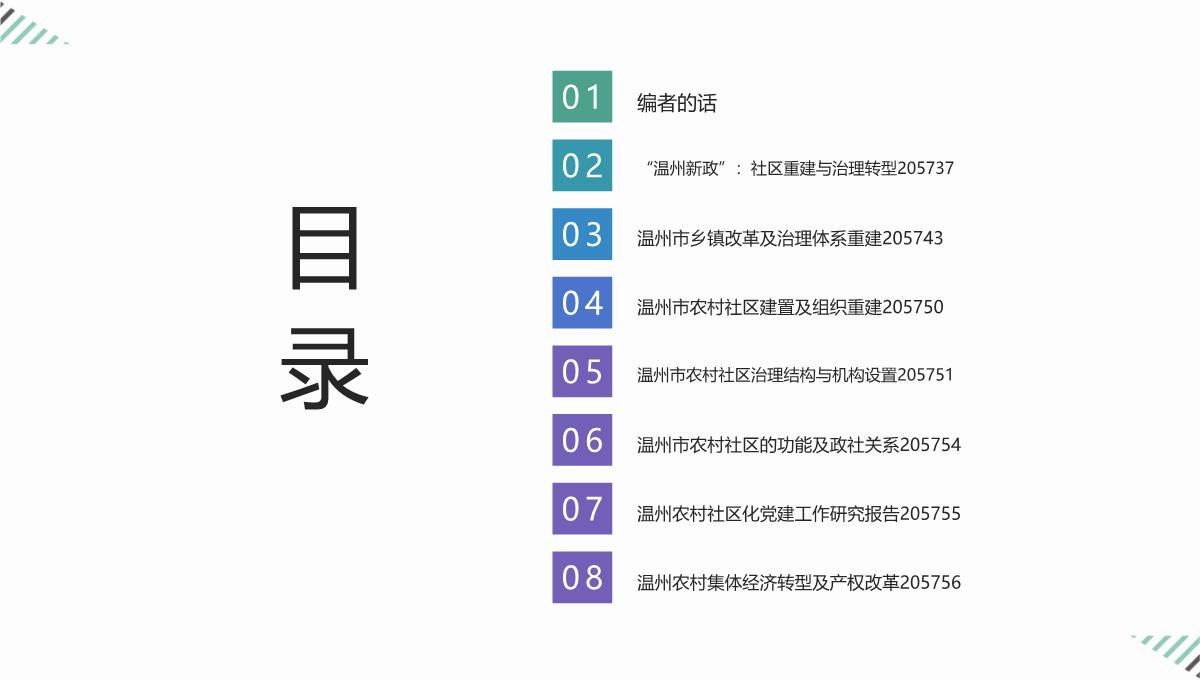 目录

01 编者的话

02 “温州新政”：社区重建与治理转型205737

03 温州市乡镇改革及治理体系重建205743

04 温州市农村社区建置及组织重建205750

05 温州市农村社区治理结构与机构设置205751

06 温州市农村社区的功能及政社关系205754

07 温州农村社区化党建工作研究报告205755

08 温州农村集体经济转型及产权改革205756